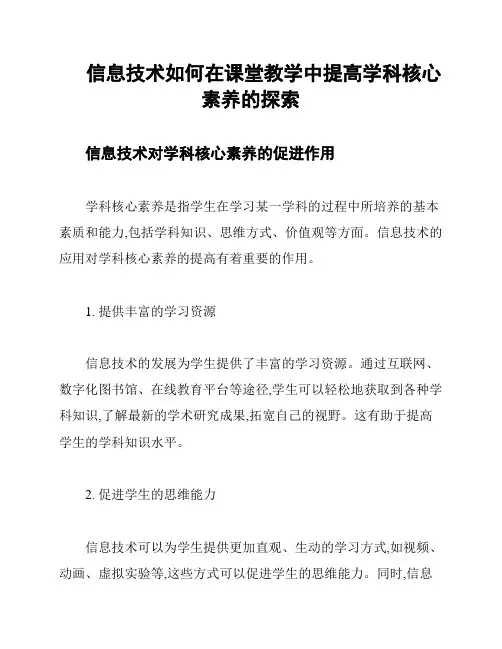 信息技术如何在课堂教学中提高学科核心素养的探索

信息技术对学科核心素养的促进作用

学科核心素养是指学生在学习某一学科的过程中所培养的基本素质和能力,包括学科知识、思维方式、价值观等方面。信息技术的应用对学科核心素养的提高有着重要的作用。

1. 提供丰富的学习资源

信息技术的发展为学生提供了丰富的学习资源。通过互联网、数字化图书馆、在线教育平台等途径,学生可以轻松地获取到各种学科知识,了解最新的学术研究成果,拓宽自己的视野。这有助于提高学生的学科知识水平。

2. 促进学生的思维能力

信息技术可以为学生提供更加直观、生动的学习方式,如视频、动画、虚拟实验等,这些方式可以促进学生的思维能力。同时,信息